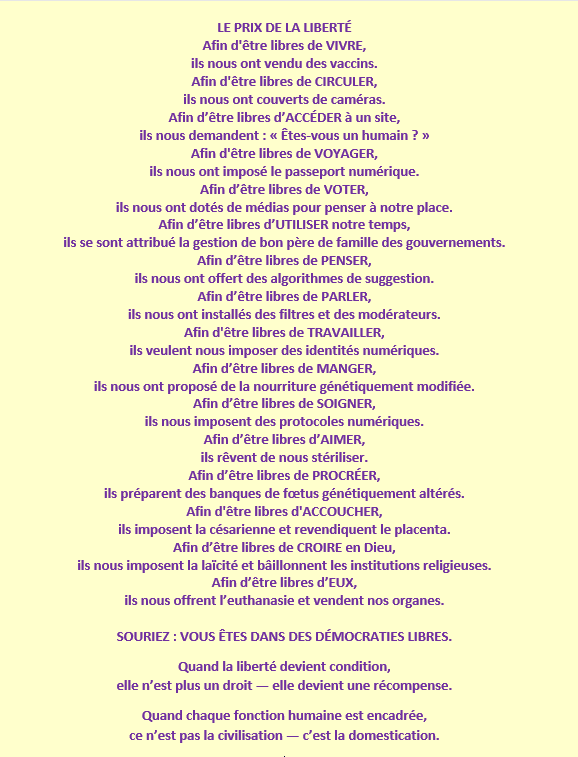 LE PRIX DE LA LIBERTÉ
Afin d'être libres de VIVRE,
ils nous ont vendu des vaccins.
Afin d'être libres de CIRCULER,
ils nous ont couverts de caméras.
Afin d'être libres d'ACCÉDER à un site,
ils nous demandent : « Êtes-vous un humain ? »
Afin d'être libres de VOYAGER,
ils nous ont imposé le passeport numérique.
Afin d'être libres de VOTER,
ils nous ont dotés de médias pour penser à notre place.
Afin d'être libres d'UTILISER notre temps,
ils se sont attribué la gestion de bon père de famille des gouvernements.
Afin d'être libres de PENSER,
ils nous ont offert des algorithmes de suggestion.
Afin d'être libres de PARLER,
ils nous ont installés des filtres et des modérateurs.
Afin d'être libres de TRAVAILLER,
ils veulent nous imposer des identités numériques.
Afin d'être libres de MANGER,
ils nous ont proposé de la nourriture génétiquement modifiée.
Afin d'être libres de SOIGNER,
ils nous imposent des protocoles numériques.
Afin d'être libres d'AIMER,
ils rêvent de nous stériliser.
Afin d'être libres de PROCRÉER,
ils préparent des banques de fœtus génétiquement altérés.
Afin d'être libres d'ACCOUCHER,
ils imposent la césarienne et revendiquent le placenta.
Afin d'être libres de CROIRE en Dieu,
ils nous imposent la laïcité et bâillonnent les institutions religieuses.
Afin d'être libres d'EUX,
ils nous offrent l'euthanasie et vendent nos organes.

SOURIEZ : VOUS ÊTES DANS DES DÉMOCRATIES LIBRES.

Quand la liberté devient condition,
elle n'est plus un droit — elle devient une récompense.

Quand chaque fonction humaine est encadrée,
ce n'est pas la civilisation — c'est la domestication.